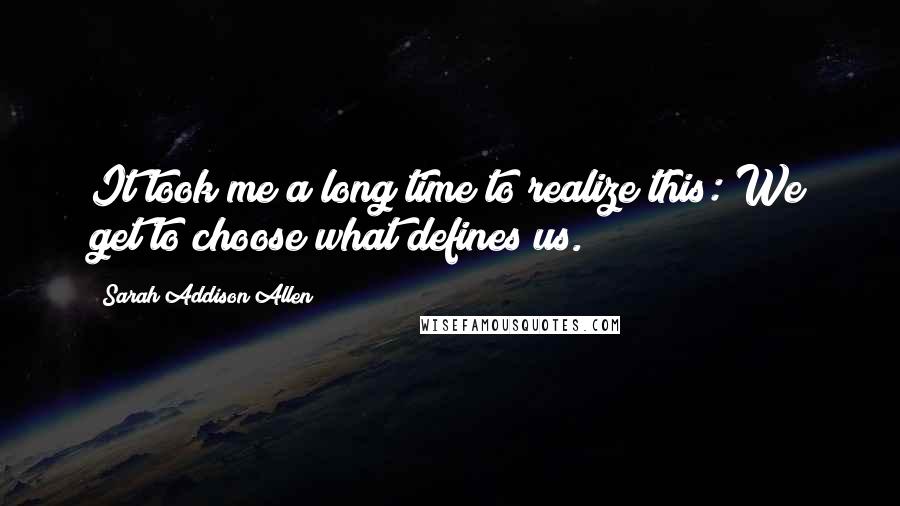 It took me a long time to realize this: We get to choose what defines us.

Sarah Addison Allen

WISEFAMOUSQUOTES.COM